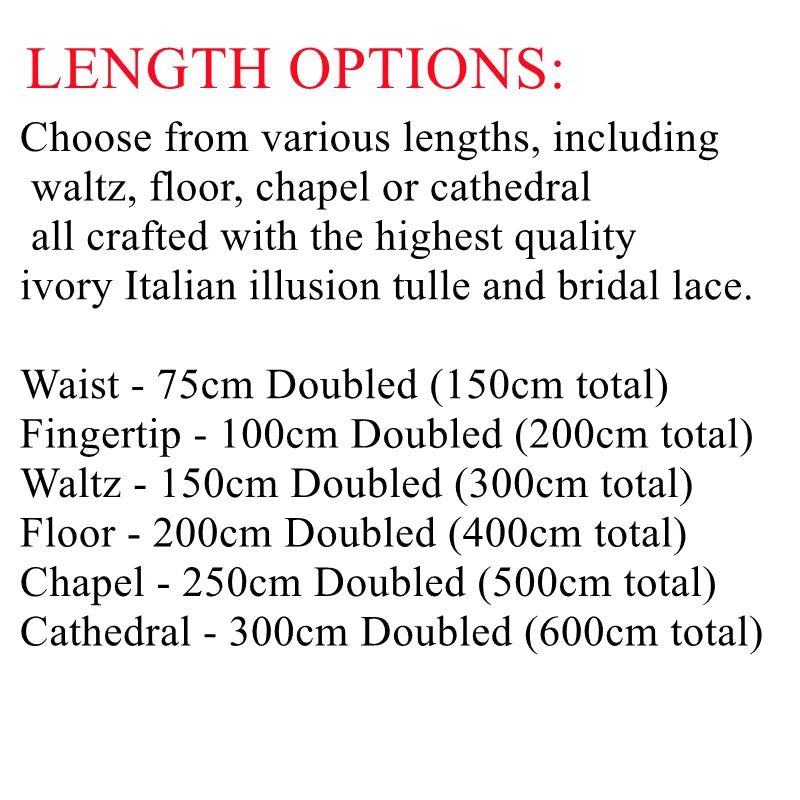 LENGTH OPTIONS:

Choose from various lengths, including waltz, floor, chapel or cathedral all crafted with the highest quality ivory Italian illusion tulle and bridal lace.

Waist - 75cm Doubled (150cm total)
Fingertip - 100cm Doubled (200cm total)
Waltz - 150cm Doubled (300cm total)
Floor - 200cm Doubled (400cm total)
Chapel - 250cm Doubled (500cm total)
Cathedral - 300cm Doubled (600cm total)